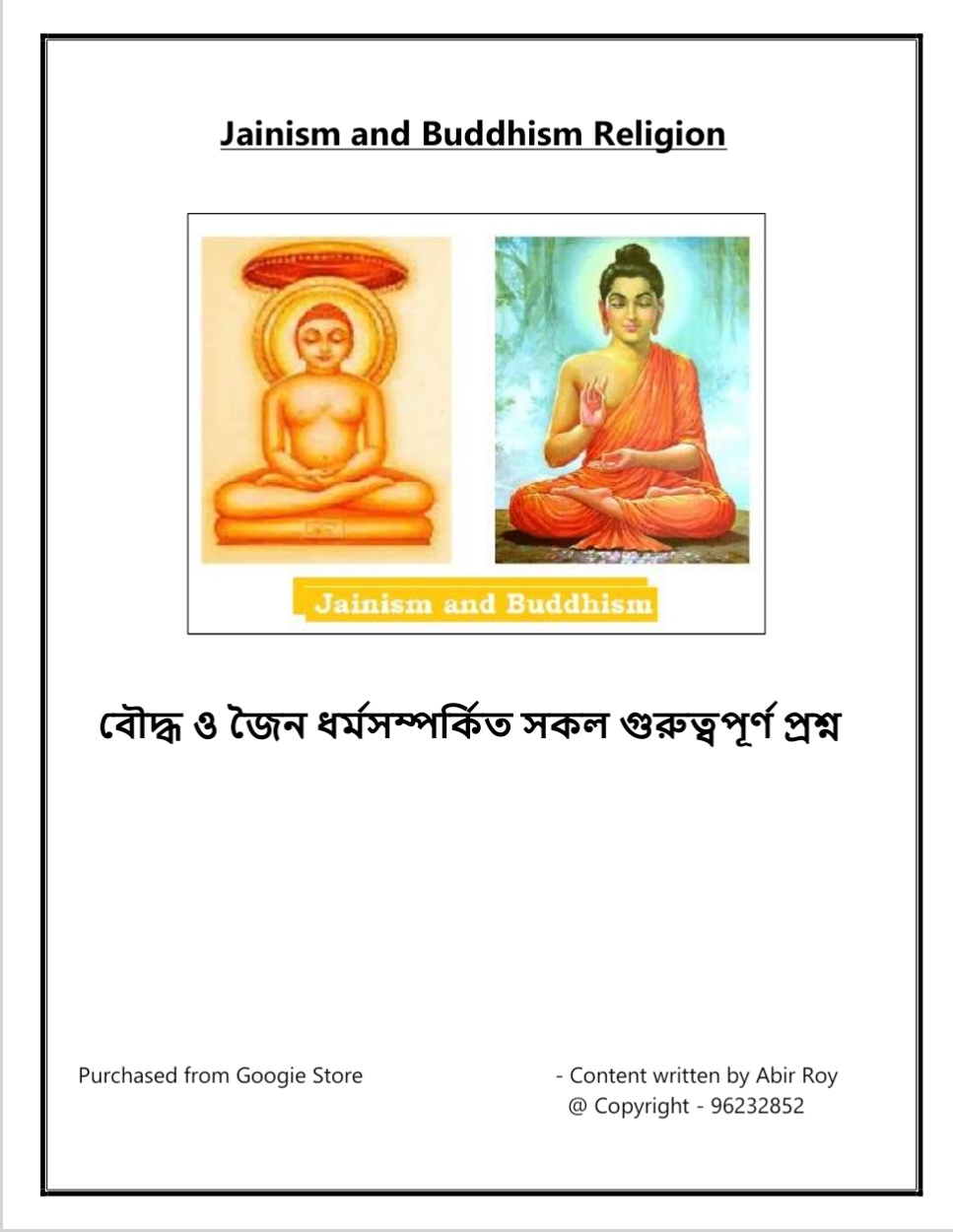 Jainism and Buddhism Religion

Jainism and Buddhism

বৌদ্ধ ও জৈন ধর্মসম্পর্কিত সকল গুরুত্বপূর্ণ প্রশ্ন

Purchased from Googie Store

- Content written by Abir Roy
@ Copyright - 96232852